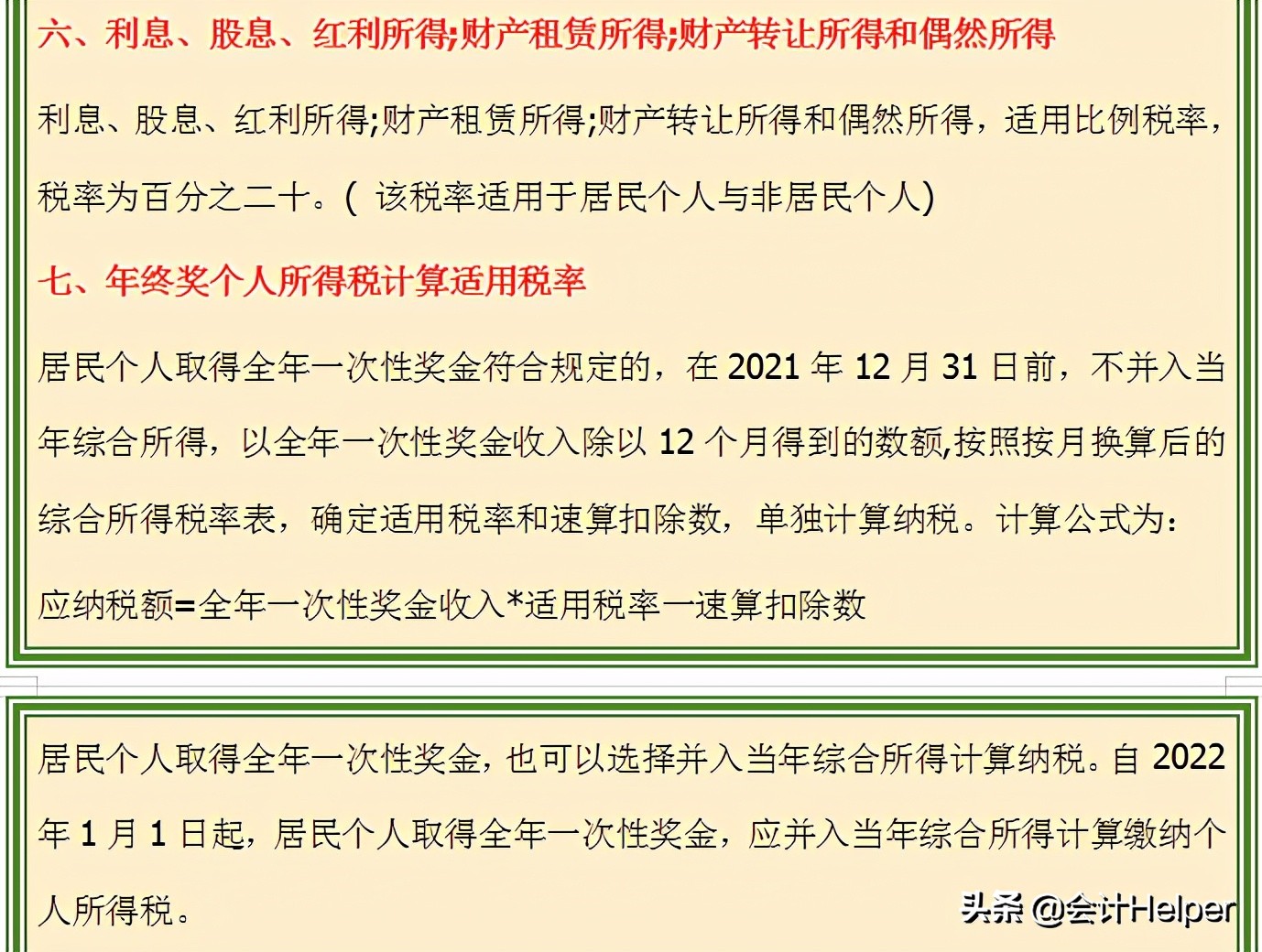 六、利息、股息、红利所得;财产租赁所得;财产转让所得和偶然所得

利息、股息、红利所得;财产租赁所得;财产转让所得和偶然所得，适用比例税率，税率为百分之二十。( 该税率适用于居民个人与非居民个人)

七、年终奖个人所得税计算适用税率

居民个人取得全年一次性奖金符合规定的，在 2021 年 12 月 31 日前，不并入当年综合所得，以全年一次性奖金收入除以 12 个月得到的数额,按照按月换算后的综合所得税率表，确定适用税率和速算扣除数，单独计算纳税。计算公式为:

应纳税额=全年一次性奖金收入*适用税率一速算扣除数

居民个人取得全年一次性奖金，也可以选择并入当年综合所得计算纳税。自 2022 年 1 月 1 日起，居民个人取得全年一次性奖金，应并入当年综合所得计算缴纳个人所得税。

头条 @会计Helper